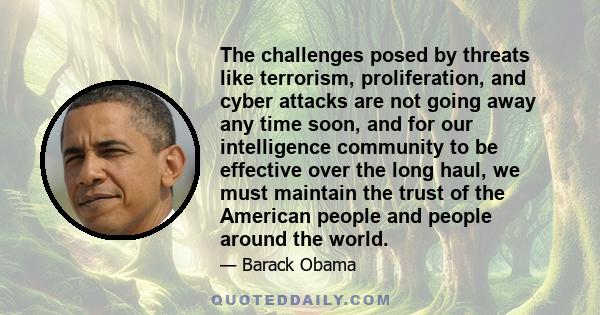 The challenges posed by threats like terrorism, proliferation, and cyber attacks are not going away any time soon, and for our intelligence community to be effective over the long haul, we must maintain the trust of the American people and people around the world.

— Barack Obama

QUOTEDDAILY.COM